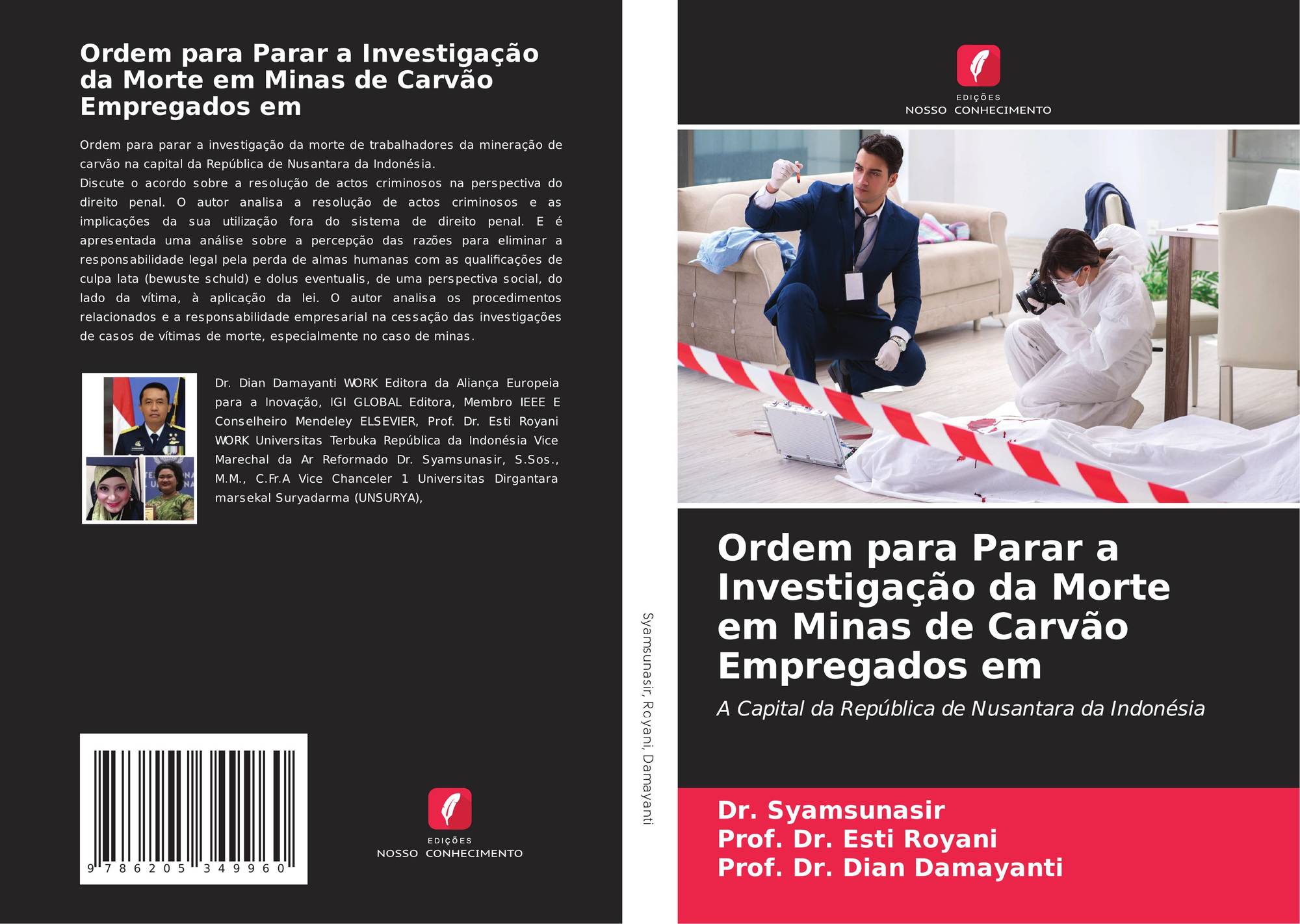 Ordem para Parar a Investigação da Morte em Minas de Carvão Empregados em

Ordem para parar a investigação da morte de trabalhadores da mineração de carvão na capital da República de Nusantara da Indonésia.
Discute o acordo sobre a resolução de actos criminosos na perspectiva do direito penal. O autor analisa a resolução de actos criminosos e as implicações da sua utilização fora do sistema de direito penal. E é apresentada uma análise sobre a percepção das razões para eliminar a responsabilidade legal pela perda de almas humanas com as qualificações de culpa lata (bewuste schuld) e dolus eventualis, de uma perspectiva social, do lado da vítima, à aplicação da lei. O autor analisa os procedimentos relacionados e a responsabilidade empresarial na cessação das investigações de casos de vítimas de morte, especialmente no caso de minas.

Dr. Dian Damayanti WORK Editora da Aliança Europeia para a Inovação, IGI GLOBAL Editora, Membro IEEE E Conselheiro Mendeley ELSEVIER, Prof. Dr. Esti Royani WORK Universitas Terbuka República da Indonésia Vice Marechal da Ar Reformado Dr. Syamsunasir, S.Sos., M.M., C.Fr.A Vice Chanceler 1 Universitas Dirgantara marsekal Suryadarma (UNSURYA),

9 786205 349960

EDIÇÕES
NOSSO CONHECIMENTO

Syamsunasir, Royani, Damayanti

EDIÇÕES
NOSSO CONHECIMENTO

Ordem para Parar a Investigação da Morte em Minas de Carvão Empregados em

A Capital da República de Nusantara da Indonésia

Dr. Syamsunasir
Prof. Dr. Esti Royani
Prof. Dr. Dian Damayanti